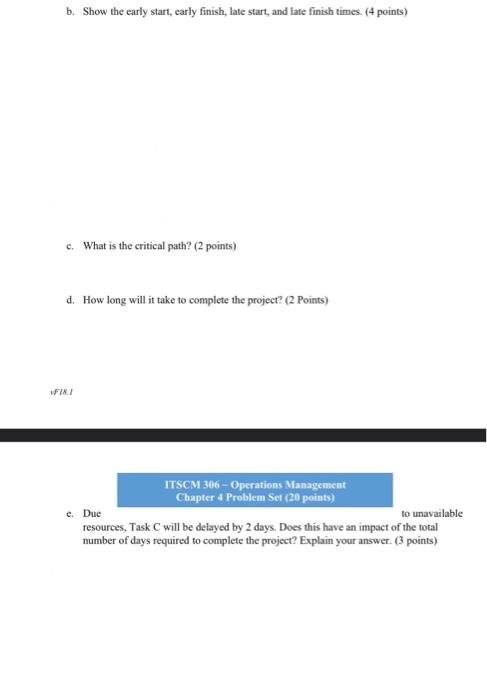 b. Show the early start, early finish, late start, and late finish times. (4 points)

c. What is the critical path? (2 points)

d. How long will it take to complete the project? (2 Points)

vF18.1

ITSCM 306 – Operations Management
Chapter 4 Problem Set (20 points)

e. Due to unavailable resources, Task C will be delayed by 2 days. Does this have an impact of the total number of days required to complete the project? Explain your answer. (3 points)